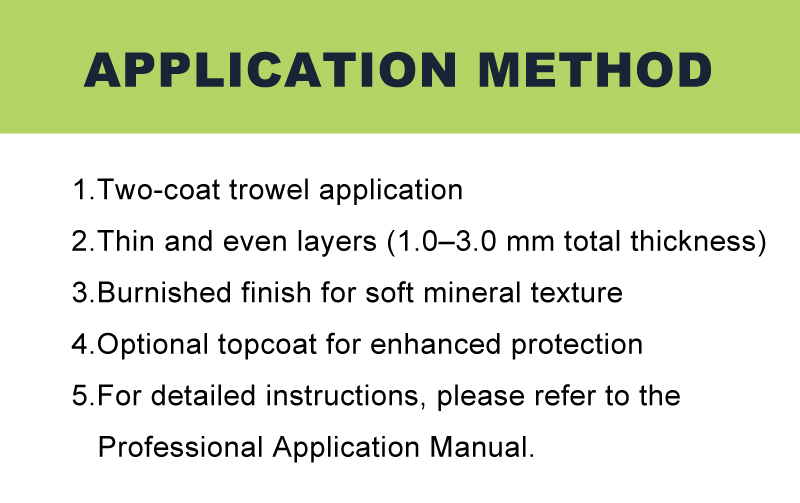 APPLICATION METHOD

1.Two-coat trowel application

2.Thin and even layers (1.0–3.0 mm total thickness)

3.Burnished finish for soft mineral texture

4.Optional topcoat for enhanced protection

5.For detailed instructions, please refer to the Professional Application Manual.